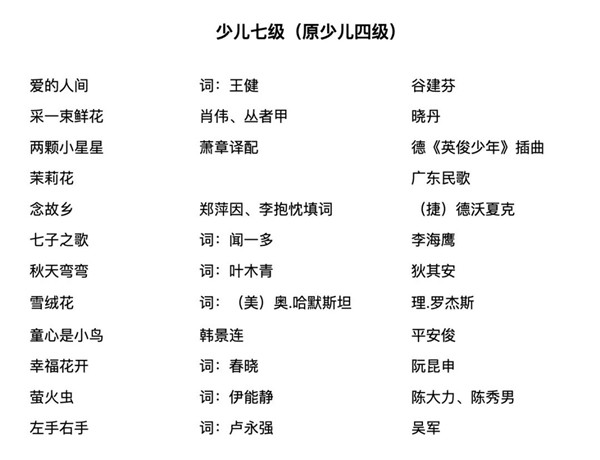 少儿七级（原少儿四级）

| | | |
|---|---|---|
| 爱的人间 | 词：王健 | 谷建芬 |
| 采一束鲜花 | 肖伟、丛者甲 | 晓丹 |
| 两颗小星星 | 萧章译配 | 德《英俊少年》插曲 |
| 茉莉花 | | 广东民歌 |
| 念故乡 | 郑萍因、李抱忱填词 | （捷）德沃夏克 |
| 七子之歌 | 词：闻一多 | 李海鹰 |
| 秋天弯弯 | 词：叶木青 | 狄其安 |
| 雪绒花 | 词：（美）奥.哈默斯坦 | 理.罗杰斯 |
| 童心是小鸟 | 韩景连 | 平安俊 |
| 幸福花开 | 词：春晓 | 阮昆申 |
| 萤火虫 | 词：伊能静 | 陈大力、陈秀男 |
| 左手右手 | 词：卢永强 | 吴军 |